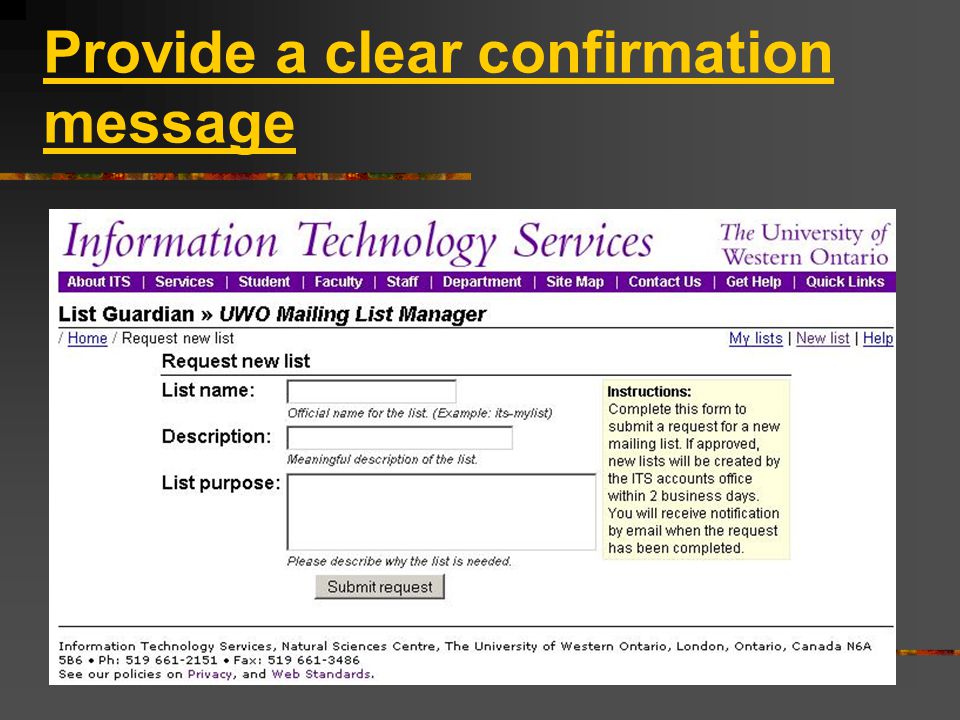 Provide a clear confirmation message

Information Technology Services

The University of Western Ontario

About ITS | Services | Student | Faculty | Staff | Department | Site Map | Contact Us | Get Help | Quick Links

List Guardian » UWO Mailing List Manager

/ Home / Request new list

My lists | New list | Help

Request new list

List name:

Official name for the list. (Example: its-mylist)

Description:

Meaningful description of the list.

List purpose:

Please describe why the list is needed.

Submit request

Instructions:
Complete this form to submit a request for a new mailing list. If approved, new lists will be created by the ITS accounts office within 2 business days. You will receive notification by email when the request has been completed.

Information Technology Services, Natural Sciences Centre, The University of Western Ontario, London, Ontario, Canada N6A 5B6 • Ph: 519 661-2151 • Fax: 519 661-3486
See our policies on Privacy, and Web Standards.